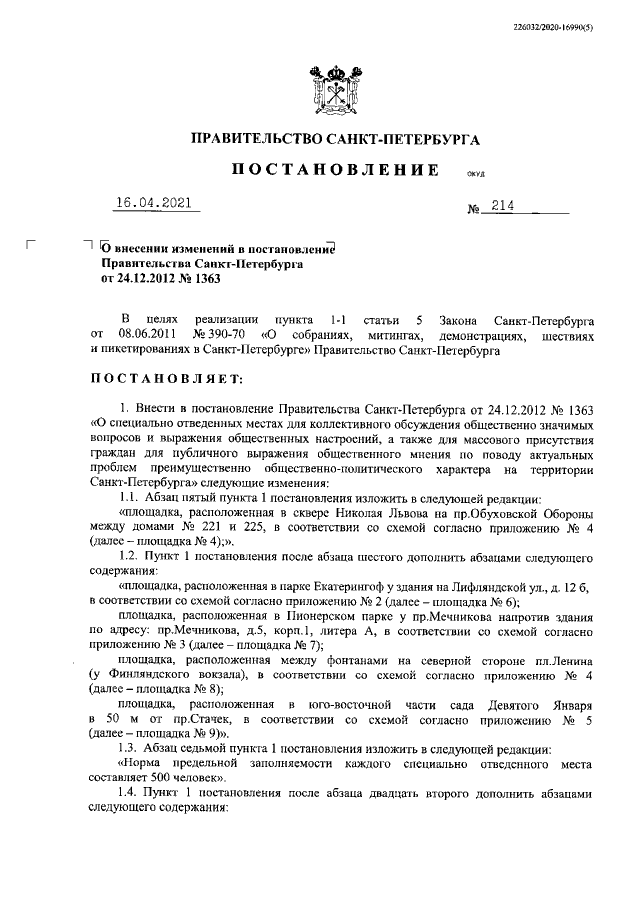 226032/2020-16990(5)

ПРАВИТЕЛЬСТВО САНКТ-ПЕТЕРБУРГА

ПОСТАНОВЛЕНИЕ

ОКУД

16.04.2021

№ 214

О внесении изменений в постановление Правительства Санкт-Петербурга от 24.12.2012 № 1363

В целях реализации пункта 1-1 статьи 5 Закона Санкт-Петербурга от 08.06.2011 № 390-70 «О собраниях, митингах, демонстрациях, шествиях и пикетированиях в Санкт-Петербурге» Правительство Санкт-Петербурга

ПОСТАНОВЛЯЕТ:

1. Внести в постановление Правительства Санкт-Петербурга от 24.12.2012 № 1363 «О специально отведенных местах для коллективного обсуждения общественно значимых вопросов и выражения общественных настроений, а также для массового присутствия граждан для публичного выражения общественного мнения по поводу актуальных проблем преимущественно общественно-политического характера на территории Санкт-Петербурга» следующие изменения:

1.1. Абзац пятый пункта 1 постановления изложить в следующей редакции:

«площадка, расположенная в сквере Николая Львова на пр.Обуховской Обороны между домами № 221 и 225, в соответствии со схемой согласно приложению № 4 (далее – площадка № 4);».

1.2. Пункт 1 постановления после абзаца шестого дополнить абзацами следующего содержания:

«площадка, расположенная в парке Екатерингоф у здания на Лифляндской ул., д. 12 б, в соответствии со схемой согласно приложению № 2 (далее – площадка № 6);

площадка, расположенная в Пионерском парке у пр.Мечникова напротив здания по адресу: пр.Мечникова, д.5, корп.1, литера А, в соответствии со схемой согласно приложению № 3 (далее – площадка № 7);

площадка, расположенная между фонтанами на северной стороне пл.Ленина (у Финляндского вокзала), в соответствии со схемой согласно приложению № 4 (далее – площадка № 8);

площадка, расположенная в юго-восточной части сада Девятого Января в 50 м от пр.Стачек, в соответствии со схемой согласно приложению № 5 (далее – площадка № 9)».

1.3. Абзац седьмой пункта 1 постановления изложить в следующей редакции:

«Норма предельной заполняемости каждого специально отведенного места составляет 500 человек».

1.4. Пункт 1 постановления после абзаца двадцать второго дополнить абзацами следующего содержания: